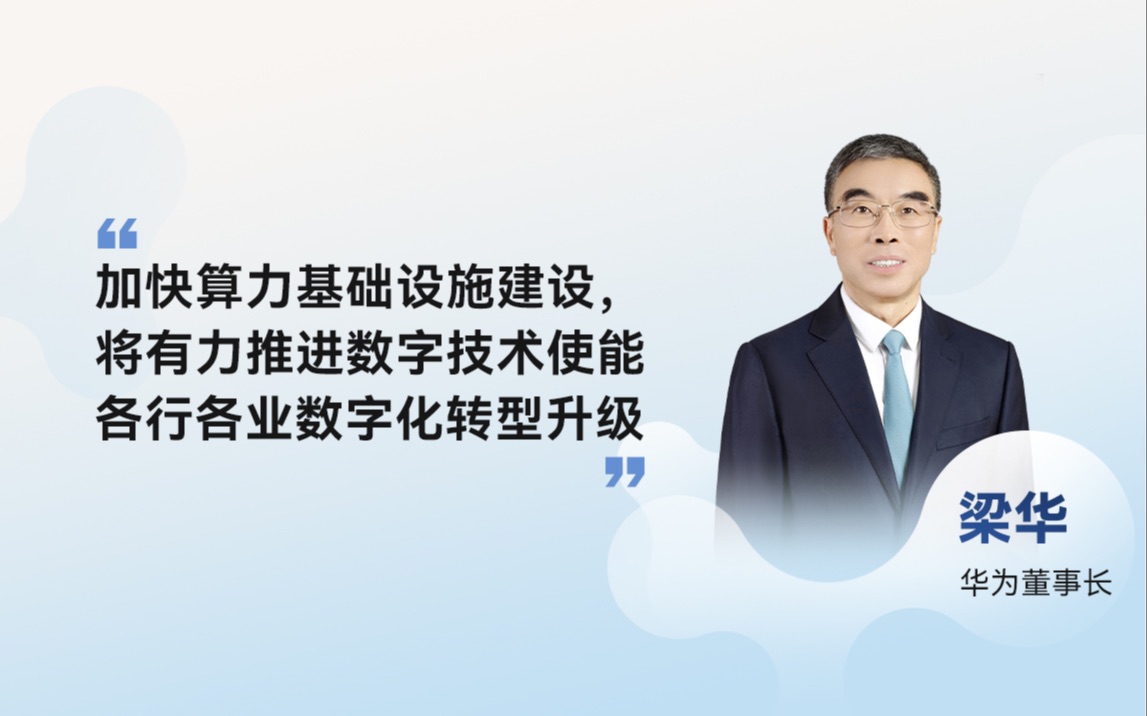 “
加快算力基础设施建设，
将有力推进数字技术使能
各行各业数字化转型升级
”

梁华
华为董事长